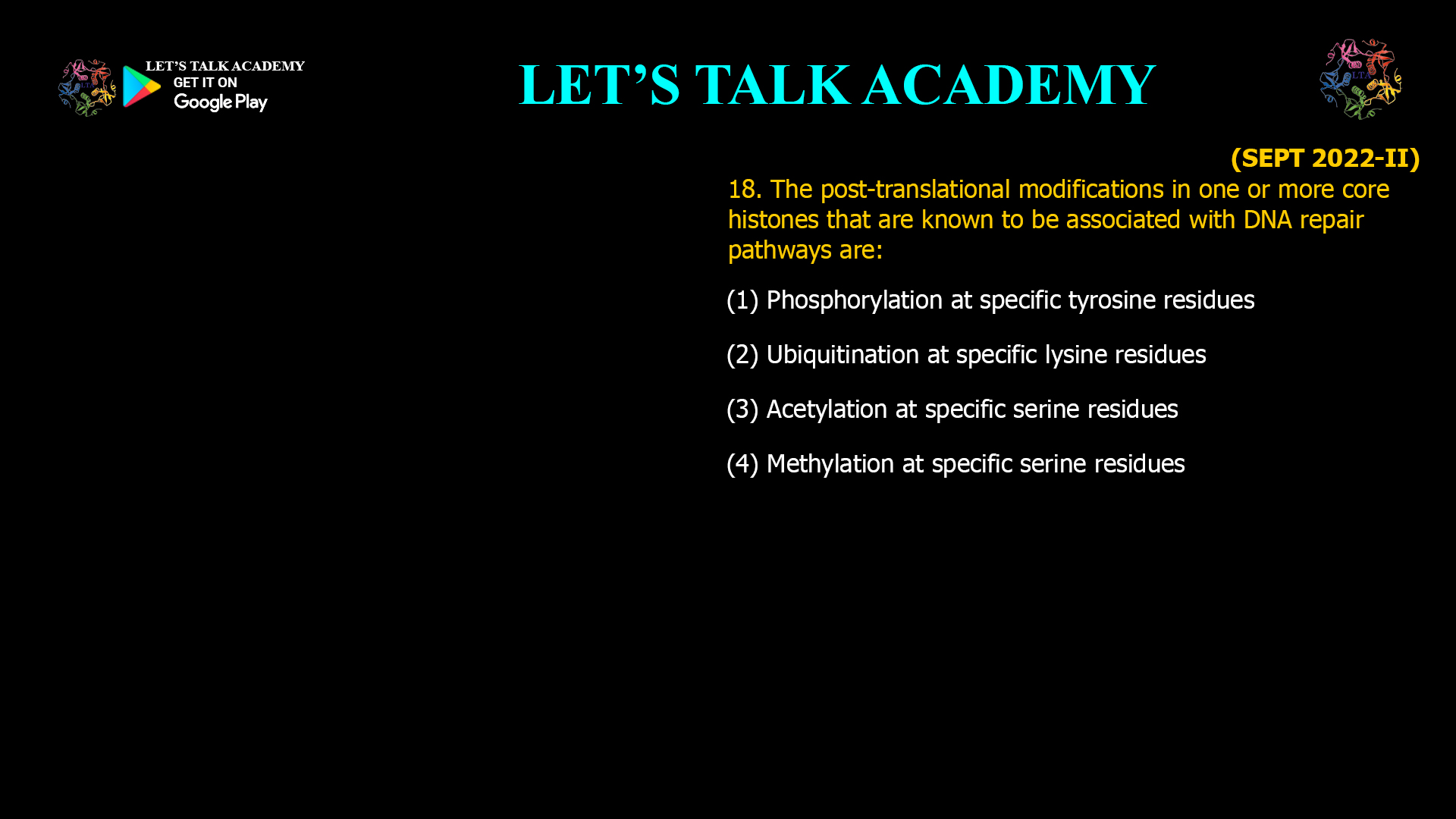 LET'S TALK ACADEMY
GET IT ON
Google Play

LET'S TALK ACADEMY

LTA

(SEPT 2022-II)

18. The post-translational modifications in one or more core histones that are known to be associated with DNA repair pathways are:

(1) Phosphorylation at specific tyrosine residues

(2) Ubiquitination at specific lysine residues

(3) Acetylation at specific serine residues

(4) Methylation at specific serine residues